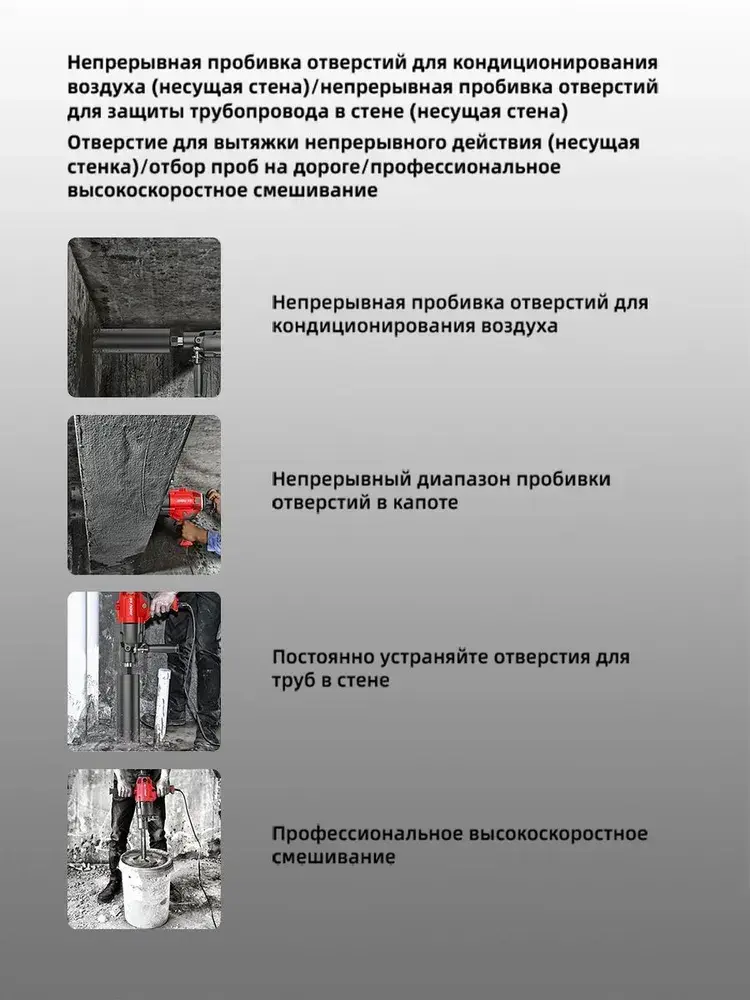 Непрерывная пробивка отверстий для кондиционирования воздуха (несущая стена)/непрерывная пробивка отверстий для защиты трубопровода в стене (несущая стена)

Отверстие для вытяжки непрерывного действия (несущая стенка)/отбор проб на дороге/профессиональное высокоскоростное смешивание

Непрерывная пробивка отверстий для кондиционирования воздуха

Непрерывный диапазон пробивки отверстий в капоте

Постоянно устраняйте отверстия для труб в стене

Профессиональное высокоскоростное смешивание